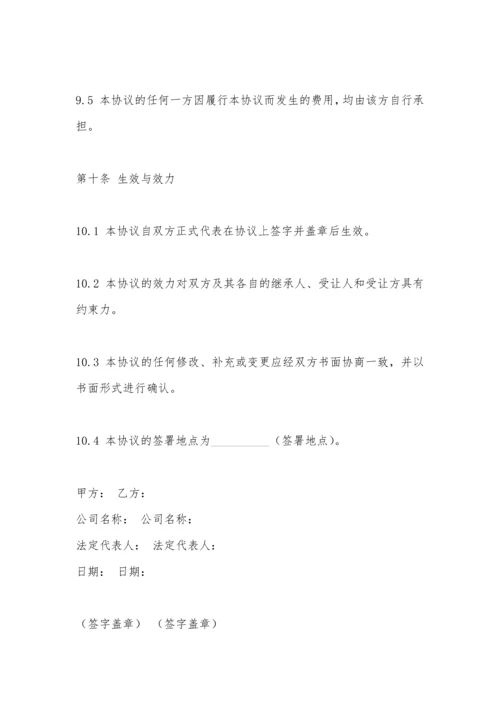 9.5 本协议的任何一方因履行本协议而发生的费用，均由该方自行承担。

第十条 生效与效力

10.1 本协议自双方正式代表在协议上签字并盖章后生效。

10.2 本协议的效力对双方及其各自的继承人、受让人和受让方具有约束力。

10.3 本协议的任何修改、补充或变更应经双方书面协商一致，并以书面形式进行确认。

10.4 本协议的签署地点为__________（签署地点）。

甲方： 乙方：

公司名称： 公司名称：

法定代表人： 法定代表人：

日期： 日期：

（签字盖章） （签字盖章）